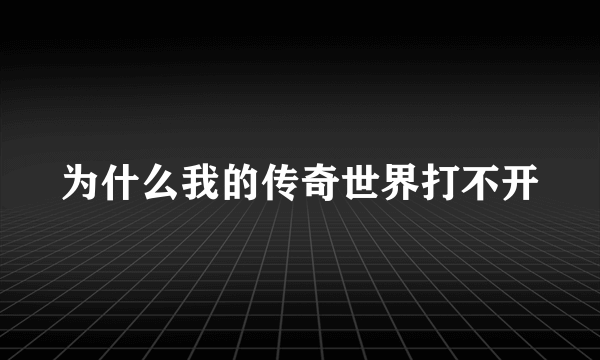 为什么我的传奇世界打不开